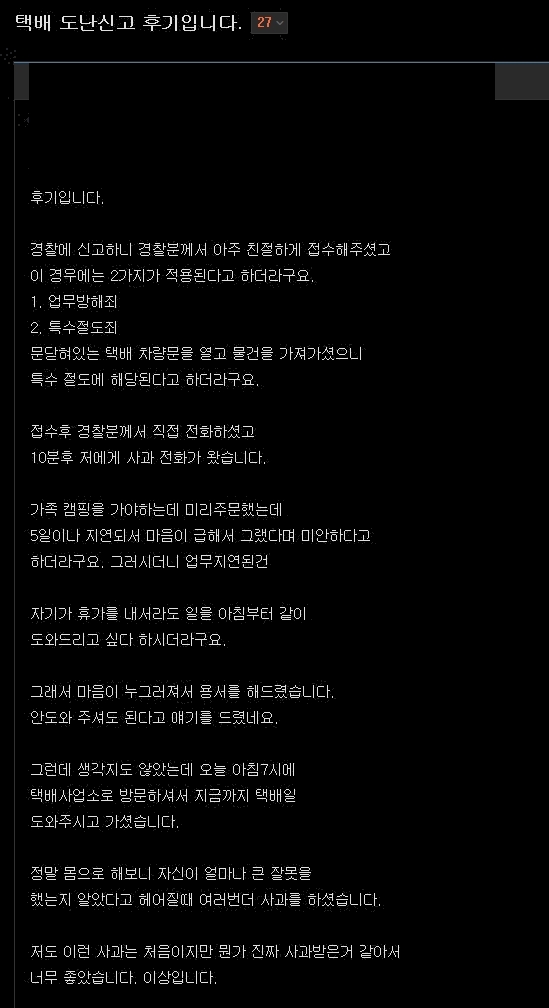 택배 도난신고 후기입니다. 27

후기입니다.

경찰에 신고하니 경찰분께서 아주 친절하게 접수해주셨고 이 경우에는 2가지가 적용된다고 하더라구요.
1. 업무방해죄
2. 특수절도죄
문닫혀있는 택배 차량문을 열고 물건을 가져가셨으니 특수 절도에 해당된다고 하더라구요.

접수후 경찰분께서 직접 전화하셨고 10분후 저에게 사과 전화가 왔습니다.

가족 캠핑을 가야하는데 미리주문했는데 5일이나 지연되서 마음이 급해서 그랬다며 미안하다고 하더라구요. 그러시더니 업무지연된건

자기가 휴가를 내서라도 일을 아침부터 같이 도와드리고 싶다 하시더라구요.

그래서 마음이 누그러져서 용서를 해드렸습니다. 안도와 주셔도 된다고 얘기를 드렸네요.

그런데 생각지도 않았는데 오늘 아침7시에 택배사업소로 방문하셔서 지금까지 택배일 도와주시고 가셨습니다.

정말 몸으로 해보니 자신이 얼마나 큰 잘못을 했는지 알았다고 헤어질때 여러번더 사과를 하셨습니다.

저도 이런 사과는 처음이지만 뭔가 진짜 사과받은거 같아서 너무 좋았습니다. 이상입니다.